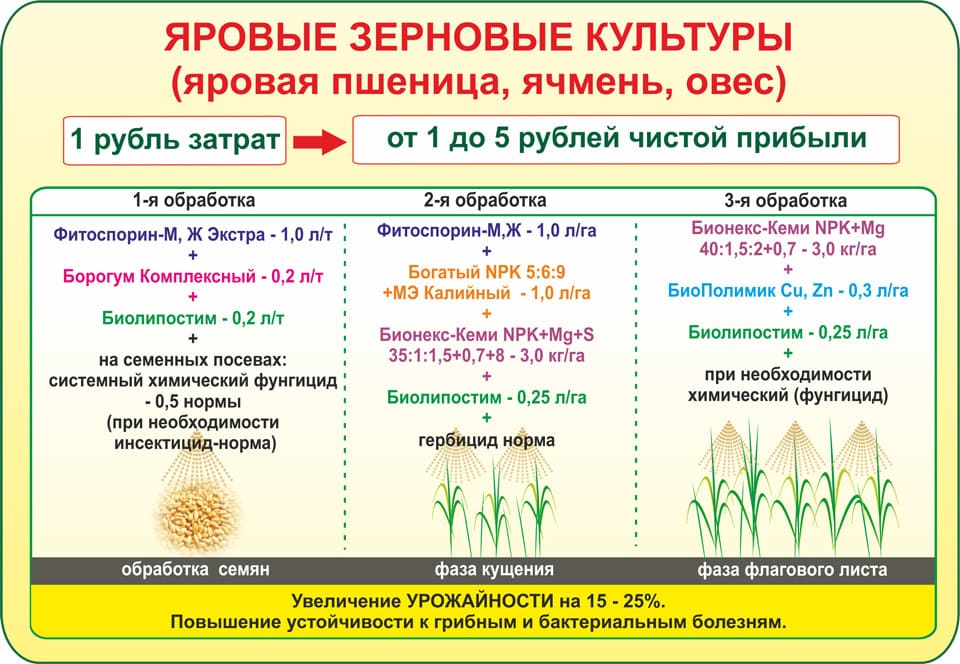 ЯРОВЫЕ ЗЕРНОВЫЕ КУЛЬТУРЫ
(яровая пшеница, ячмень, овес)

1 рубль затрат

от 1 до 5 рублей чистой прибыли

1-я обработка

Фитоспорин-М, Ж Экстра - 1,0 л/т
+
Борогум Комплексный - 0,2 л/т
+
Биолипостим - 0,2 л/т
+
на семенных посевах: системный химический фунгицид - 0,5 нормы (при необходимости инсектицид-норма)

обработка семян

2-я обработка

Фитоспорин-М,Ж - 1,0 л/га
+
Богатый NPK 5:6:9 +МЭ Калийный - 1,0 л/га
+
Бионекс-Кеми NPK+Mg+S 35:1:1,5+0,7+8 - 3,0 кг/га
+
Биолипостим - 0,25 л/га
+
гербицид норма

фаза кущения

3-я обработка

Бионекс-Кеми NPK+Mg 40:1,5:2+0,7 - 3,0 кг/га
+
БиоПолимик Cu, Zn - 0,3 л/га
+
Биолипостим - 0,25 л/га
+
при необходимости химический (фунгицид)

фаза флагового листа

Увеличение УРОЖАЙНОСТИ на 15 - 25%.
Повышение устойчивости к грибным и бактериальным болезням.